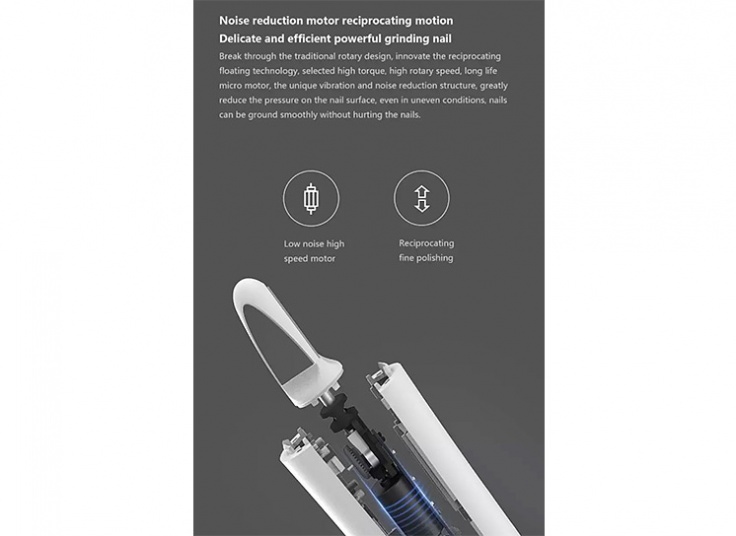 Noise reduction motor reciprocating motion
Delicate and efficient powerful grinding nail

Break through the traditional rotary design, innovate the reciprocating floating technology, selected high torque, high rotary speed, long life micro motor, the unique vibration and noise reduction structure, greatly reduce the pressure on the nail surface, even in uneven conditions, nails can be ground smoothly without hurting the nails.

Low noise high speed motor

Reciprocating fine polishing